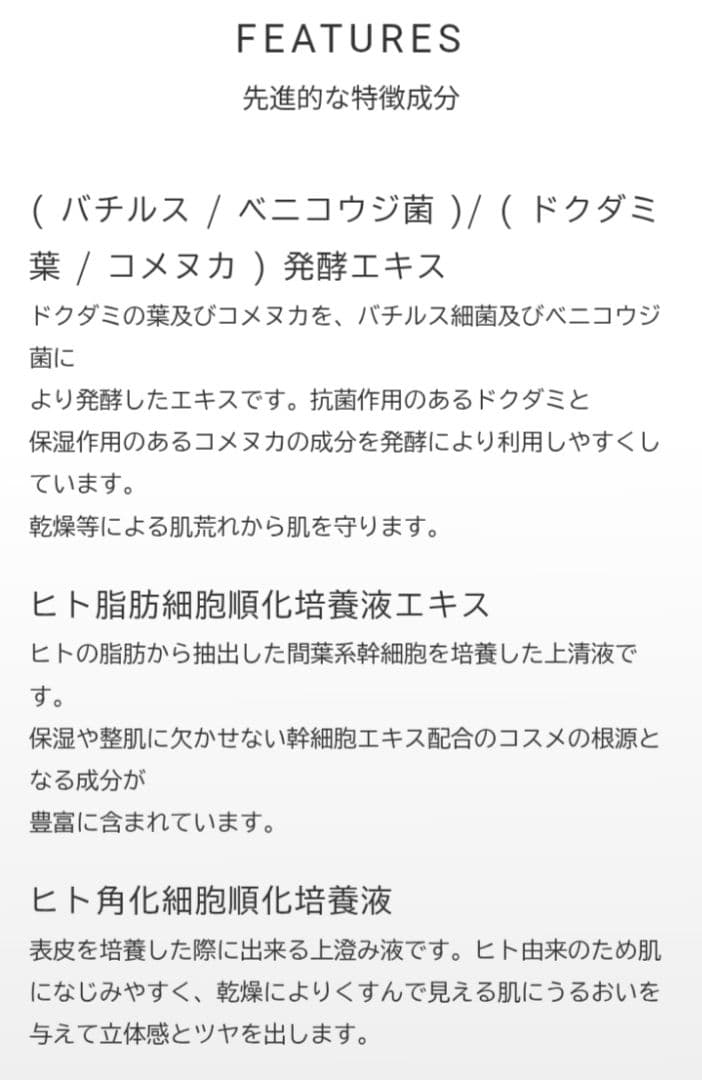 FEATURES
先進的な特徴成分

( バチルス / ベニコウジ菌 )/ ( ドクダミ葉 / コメヌカ ) 発酵エキス
ドクダミの葉及びコメヌカを、バチルス細菌及びベニコウジ菌に
より発酵したエキスです。抗菌作用のあるドクダミと
保湿作用のあるコメヌカの成分を発酵により利用しやすくしています。
乾燥等による肌荒れから肌を守ります。

ヒト脂肪細胞順化培養液エキス
ヒトの脂肪から抽出した間葉系幹細胞を培養した上清液です。
保湿や整肌に欠かせない幹細胞エキス配合のコスメの根源となる成分が
豊富に含まれています。

ヒト角化細胞順化培養液
表皮を培養した際に出来る上澄み液です。ヒト由来のため肌になじみやすく、乾燥によりくすんで見える肌にうるおいを与えて立体感とツヤを出します。